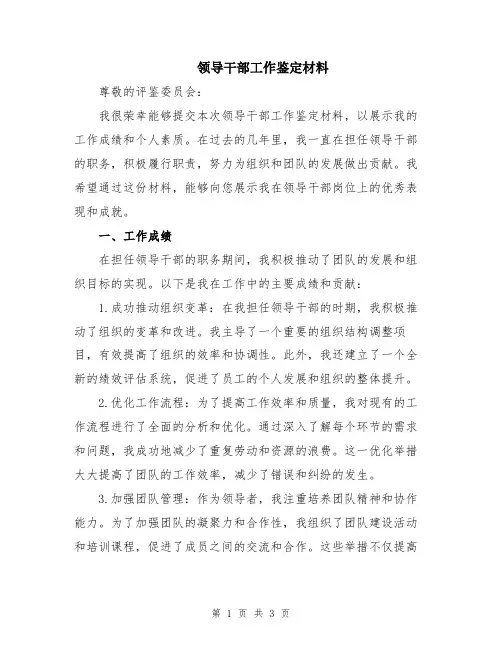 领导干部工作鉴定材料

尊敬的评鉴委员会：

我很荣幸能够提交本次领导干部工作鉴定材料，以展示我的工作成绩和个人素质。在过去的几年里，我一直在担任领导干部的职务，积极履行职责，努力为组织和团队的发展做出贡献。我希望通过这份材料，能够向您展示我在领导干部岗位上的优秀表现和成就。

一、工作成绩

在担任领导干部的职务期间，我积极推动了团队的发展和组织目标的实现。以下是我在工作中的主要成绩和贡献：

1.成功推动组织变革：在我担任领导干部的时期，我积极推动了组织的变革和改进。我主导了一个重要的组织结构调整项目，有效提高了组织的效率和协调性。此外，我还建立了一个全新的绩效评估系统，促进了员工的个人发展和组织的整体提升。

2.优化工作流程：为了提高工作效率和质量，我对现有的工作流程进行了全面的分析和优化。通过深入了解每个环节的需求和问题，我成功地减少了重复劳动和资源的浪费。这一优化举措大大提高了团队的工作效率，减少了错误和纠纷的发生。

3.加强团队管理：作为领导者，我注重培养团队精神和协作能力。为了加强团队的凝聚力和合作性，我组织了团队建设活动和培训课程，促进了成员之间的交流和合作。这些举措不仅提高

第 1 页 共 3 页